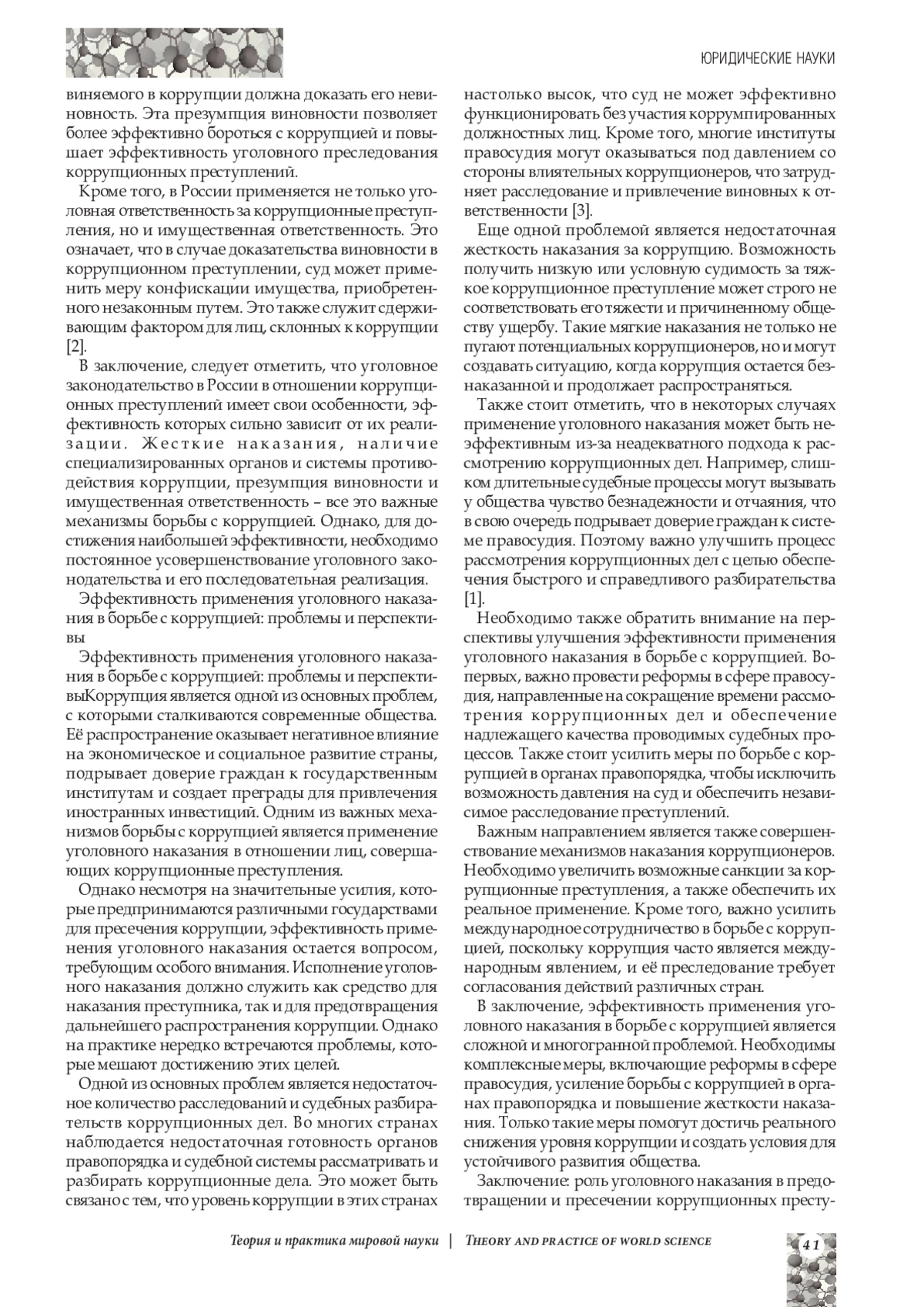 ЮРИДИЧЕСКИЕ НАУКИ

виняемого в коррупции должна доказать его невиновность. Эта презумпция виновности позволяет более эффективно бороться с коррупцией и повышает эффективность уголовного преследования коррупционных преступлений.

Кроме того, в России применяется не только уголовная ответственность за коррупционные преступления, но и имущественная ответственность. Это означает, что в случае доказательства виновности в коррупционном преступлении, суд может применить меру конфискации имущества, приобретенного незаконным путем. Это также служит сдерживающим фактором для лиц, склонных к коррупции [2].

В заключение, следует отметить, что уголовное законодательство в России в отношении коррупционных преступлений имеет свои особенности, эффективность которых сильно зависит от их реализации. Жесткие наказания, наличие специализированных органов и системы противодействия коррупции, презумпция виновности и имущественная ответственность – все это важные механизмы борьбы с коррупцией. Однако, для достижения наибольшей эффективности, необходимо постоянное усовершенствование уголовного законодательства и его последовательная реализация.

Эффективность применения уголовного наказания в борьбе с коррупцией: проблемы и перспективы

Эффективность применения уголовного наказания в борьбе с коррупцией: проблемы и перспективыКоррупция является одной из основных проблем, с которыми сталкиваются современные общества. Её распространение оказывает негативное влияние на экономическое и социальное развитие страны, подрывает доверие граждан к государственным институтам и создает преграды для привлечения иностранных инвестиций. Одним из важных механизмов борьбы с коррупцией является применение уголовного наказания в отношении лиц, совершающих коррупционные преступления.

Однако несмотря на значительные усилия, которые предпринимаются различными государствами для пресечения коррупции, эффективность применения уголовного наказания остается вопросом, требующим особого внимания. Исполнение уголовного наказания должно служить как средство для наказания преступника, так и для предотвращения дальнейшего распространения коррупции. Однако на практике нередко встречаются проблемы, которые мешают достижению этих целей.

Одной из основных проблем является недостаточное количество расследований и судебных разбирательств коррупционных дел. Во многих странах наблюдается недостаточная готовность органов правопорядка и судебной системы рассматривать и разбирать коррупционные дела. Это может быть связано с тем, что уровень коррупции в этих странах настолько высок, что суд не может эффективно функционировать без участия коррумпированных должностных лиц. Кроме того, многие институты правосудия могут оказываться под давлением со стороны влиятельных коррупционеров, что затрудняет расследование и привлечение виновных к ответственности [3].

Еще одной проблемой является недостаточная жесткость наказания за коррупцию. Возможность получить низкую или условную судимость за тяжкое коррупционное преступление может строго не соответствовать его тяжести и причиненному обществу ущербу. Такие мягкие наказания не только не пугают потенциальных коррупционеров, но и могут создавать ситуацию, когда коррупция остается безнаказанной и продолжает распространяться.

Также стоит отметить, что в некоторых случаях применение уголовного наказания может быть неэффективным из-за неадекватного подхода к рассмотрению коррупционных дел. Например, слишком длительные судебные процессы могут вызывать у общества чувство безнадежности и отчаяния, что в свою очередь подрывает доверие граждан к системе правосудия. Поэтому важно улучшить процесс рассмотрения коррупционных дел с целью обеспечения быстрого и справедливого разбирательства [1].

Необходимо также обратить внимание на перспективы улучшения эффективности применения уголовного наказания в борьбе с коррупцией. Во-первых, важно провести реформы в сфере правосудия, направленные на сокращение времени рассмотрения коррупционных дел и обеспечение надлежащего качества проводимых судебных процессов. Также стоит усилить меры по борьбе с коррупцией в органах правопорядка, чтобы исключить возможность давления на суд и обеспечить независимое расследование преступлений.

Важным направлением является также совершенствование механизмов наказания коррупционеров. Необходимо увеличить возможные санкции за коррупционные преступления, а также обеспечить их реальное применение. Кроме того, важно усилить международное сотрудничество в борьбе с коррупцией, поскольку коррупция часто является международным явлением, и её преследование требует согласования действий различных стран.

В заключение, эффективность применения уголовного наказания в борьбе с коррупцией является сложной и многогранной проблемой. Необходимы комплексные меры, включающие реформы в сфере правосудия, усиление борьбы с коррупцией в органах правопорядка и повышение жесткости наказания. Только такие меры помогут достичь реального снижения уровня коррупции и создать условия для устойчивого развития общества.

Заключение: роль уголовного наказания в предотвращении и пресечении коррупционных престу-

Теория и практика мировой науки | THEORY AND PRACTICE OF WORLD SCIENCE

41